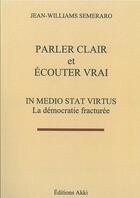 JEAN-WILLIAMS SEMERARO

PARLER CLAIR
et
ÉCOUTER VRAI

IN MEDIO STAT VIRTUS
La démocratie fracturée

Éditions Akki